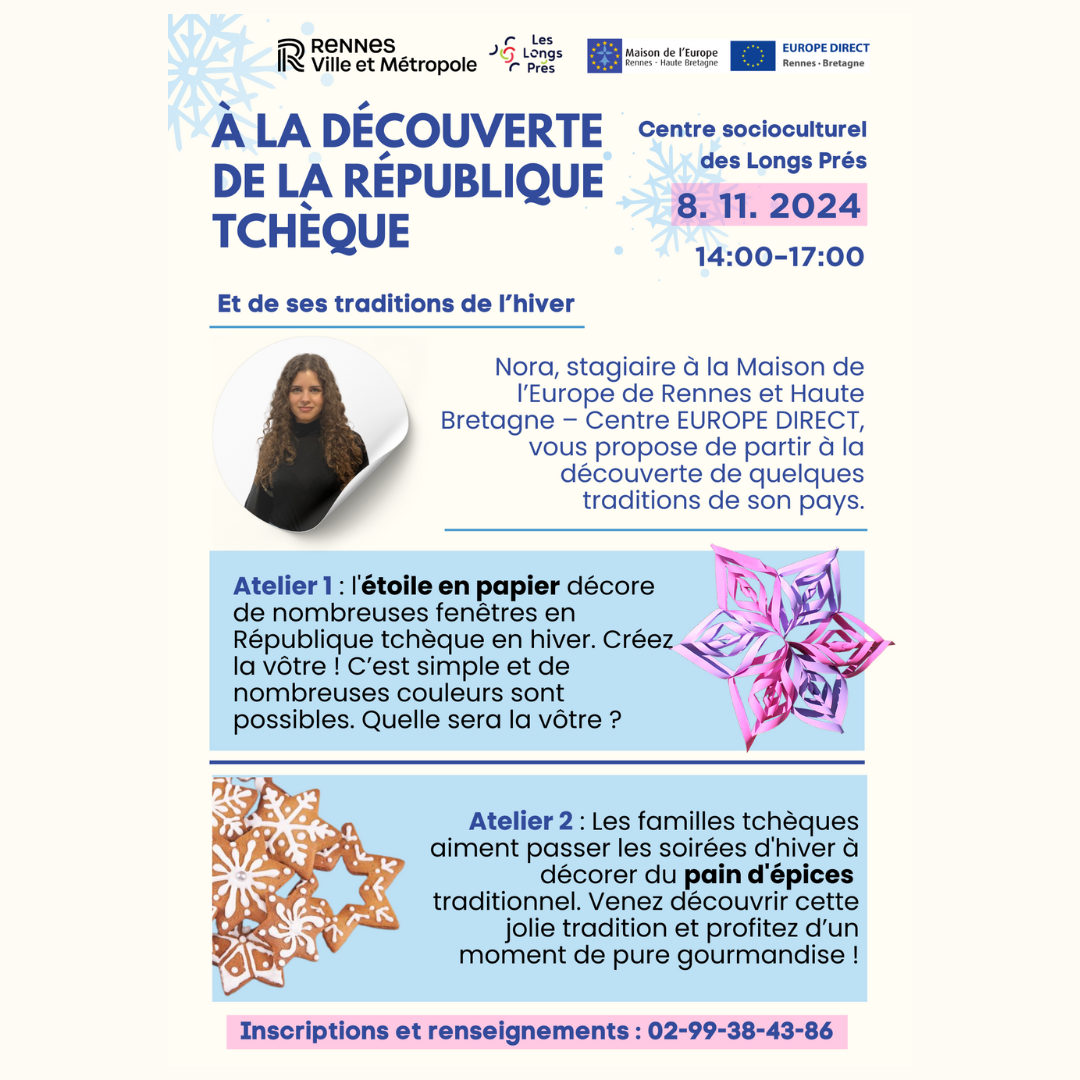 Rennes
Ville et Métropole

Les Longs Prés

Maison de l'Europe
Rennes - Haute Bretagne

EUROPE DIRECT
Rennes • Bretagne

À LA DÉCOUVERTE DE LA RÉPUBLIQUE TCHÈQUE

Centre socioculturel des Longs Prés
8. 11. 2024
14:00-17:00

Et de ses traditions de l'hiver

Nora, stagiaire à la Maison de l'Europe de Rennes et Haute Bretagne – Centre EUROPE DIRECT, vous propose de partir à la découverte de quelques traditions de son pays.

Atelier 1 : l'étoile en papier décore de nombreuses fenêtres en République tchèque en hiver. Créez la vôtre ! C'est simple et de nombreuses couleurs sont possibles. Quelle sera la vôtre ?

Atelier 2 : Les familles tchèques aiment passer les soirées d'hiver à décorer du pain d'épices traditionnel. Venez découvrir cette jolie tradition et profitez d'un moment de pure gourmandise !

Inscriptions et renseignements : 02-99-38-43-86